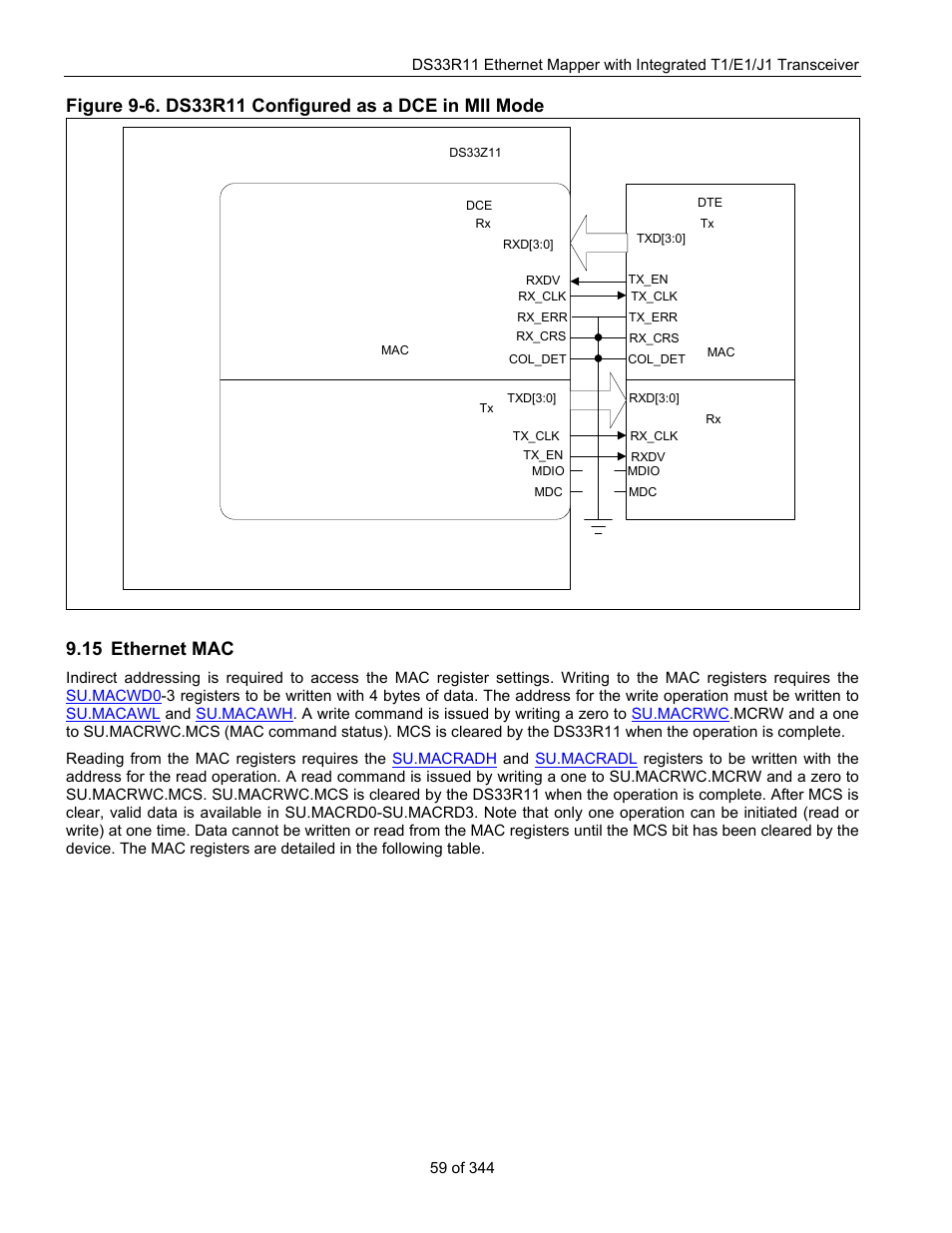 DS33R11 Ethernet Mapper with Integrated T1/E1/J1 Transceiver

Figure 9-6. DS33R11 Configured as a DCE in MII Mode

DS33Z11

DCE
Rx
RXD[3:0]
RXDV
RX_CLK
RX_ERR
RX_CRS
MAC
COL_DET
Tx
TXD[3:0]
TX_CLK
TX_EN
MDIO
MDC

DTE
Tx
TXD[3:0]
TX_EN
TX_CLK
TX_ERR
RX_CRS
COL_DET
MAC
RXD[3:0]
Rx
RX_CLK
RXDV
MDIO
MDC

9.15 Ethernet MAC

Indirect addressing is required to access the MAC register settings. Writing to the MAC registers requires the SU.MACWD0-3 registers to be written with 4 bytes of data. The address for the write operation must be written to SU.MACAWL and SU.MACAWH. A write command is issued by writing a zero to SU.MACRWC.MCRW and a one to SU.MACRWC.MCS (MAC command status). MCS is cleared by the DS33R11 when the operation is complete.

Reading from the MAC registers requires the SU.MACRADH and SU.MACRADL registers to be written with the address for the read operation. A read command is issued by writing a one to SU.MACRWC.MCRW and a zero to SU.MACRWC.MCS. SU.MACRWC.MCS is cleared by the DS33R11 when the operation is complete. After MCS is clear, valid data is available in SU.MACRD0-SU.MACRD3. Note that only one operation can be initiated (read or write) at one time. Data cannot be written or read from the MAC registers until the MCS bit has been cleared by the device. The MAC registers are detailed in the following table.

59 of 344